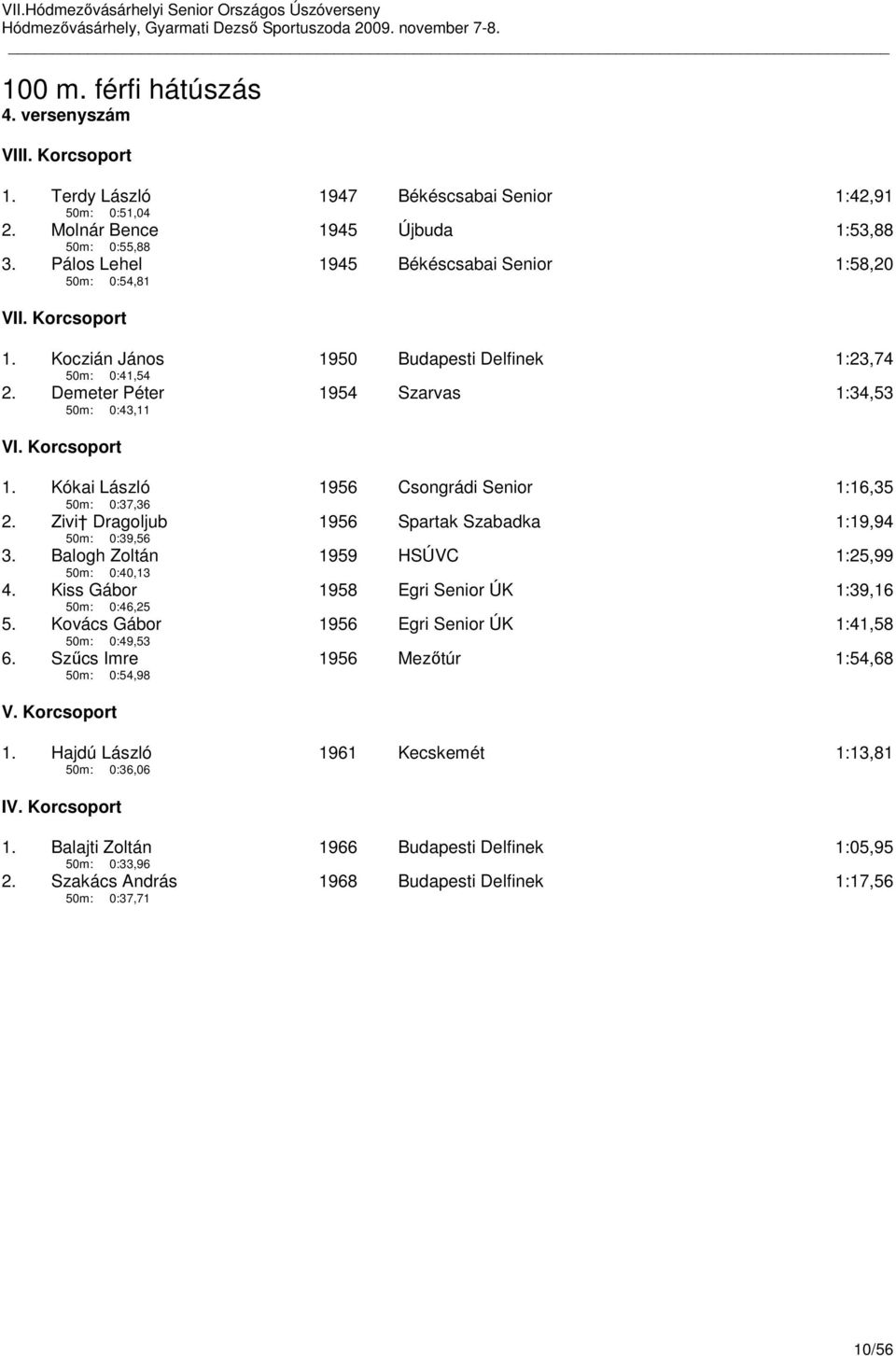 VII.Hódmezővásárhelyi Senior Országos Úszóverseny
Hódmezővásárhely, Gyarmati Dezső Sportuszoda 2009. november 7-8.

100 m. férfi hátúszás
4. versenyszám

VIII. Korcsoport

1. Terdy László 1947 Békéscsabai Senior 1:42,91
50m: 0:51,04
2. Molnár Bence 1945 Újbuda 1:53,88
50m: 0:55,88
3. Pálos Lehel 1945 Békéscsabai Senior 1:58,20
50m: 0:54,81

VII. Korcsoport

1. Koczián János 1950 Budapesti Delfinek 1:23,74
50m: 0:41,54
2. Demeter Péter 1954 Szarvas 1:34,53
50m: 0:43,11

VI. Korcsoport

1. Kókai László 1956 Csongrádi Senior 1:16,35
50m: 0:37,36
2. Zivi† Dragoljub 1956 Spartak Szabadka 1:19,94
50m: 0:39,56
3. Balogh Zoltán 1959 HSÚVC 1:25,99
50m: 0:40,13
4. Kiss Gábor 1958 Egri Senior ÚK 1:39,16
50m: 0:46,25
5. Kovács Gábor 1956 Egri Senior ÚK 1:41,58
50m: 0:49,53
6. Szűcs Imre 1956 Mezőtúr 1:54,68
50m: 0:54,98

V. Korcsoport

1. Hajdú László 1961 Kecskemét 1:13,81
50m: 0:36,06

IV. Korcsoport

1. Balajti Zoltán 1966 Budapesti Delfinek 1:05,95
50m: 0:33,96
2. Szakács András 1968 Budapesti Delfinek 1:17,56
50m: 0:37,71

10/56